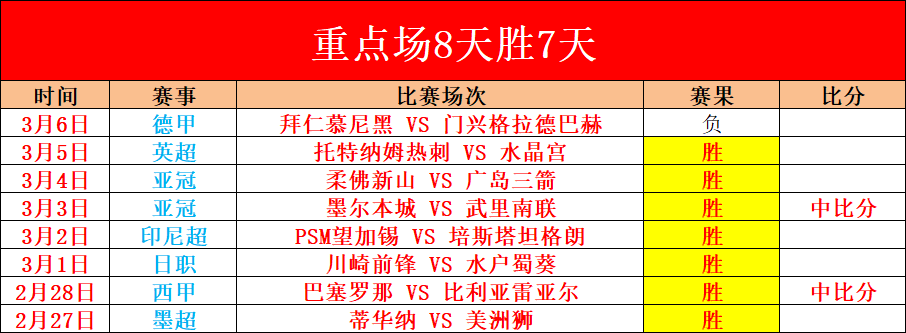 重点场8天胜7天

| 时间 | 赛事 | 比赛场次 | 赛果 | 比分 |
|---|---|---|---|---|
| 3月6日 | 德甲 | 拜仁慕尼黑 VS 门兴格拉德巴赫 | 负 | |
| 3月5日 | 英超 | 托特纳姆热刺 VS 水晶宫 | 胜 | |
| 3月4日 | 亚冠 | 柔佛新山 VS 广岛三箭 | 胜 | |
| 3月3日 | 亚冠 | 墨尔本城 VS 武里南联 | 胜 | 中比分 |
| 3月2日 | 印尼超 | PSM望加锡 VS 培斯塔坦格朗 | 胜 | |
| 3月1日 | 日职 | 川崎前锋 VS 水户蜀葵 | 胜 | |
| 2月28日 | 西甲 | 巴塞罗那 VS 比利亚雷亚尔 | 胜 | 中比分 |
| 2月27日 | 墨超 | 蒂华纳 VS 美洲狮 | 胜 | |